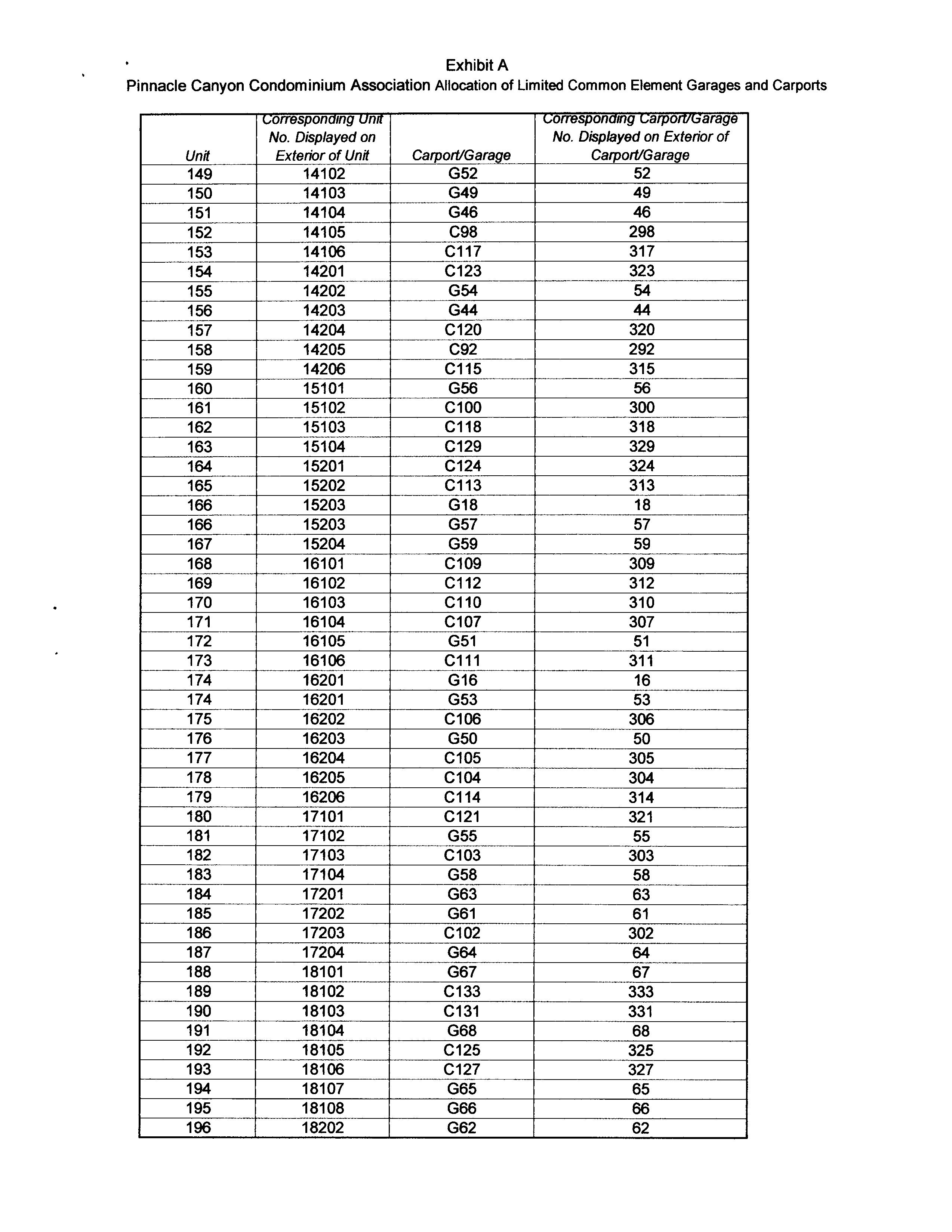 Exhibit A
Pinnacle Canyon Condominium Association Allocation of Limited Common Element Garages and Carports

| Unit | Corresponding Unit No. Displayed on Exterior of Unit | Carport/Garage | Corresponding Carport/Garage No. Displayed on Exterior of Carport/Garage |
|---|---|---|---|
| 149 | 14102 | G52 | 52 |
| 150 | 14103 | G49 | 49 |
| 151 | 14104 | G46 | 46 |
| 152 | 14105 | C98 | 298 |
| 153 | 14106 | C117 | 317 |
| 154 | 14201 | C123 | 323 |
| 155 | 14202 | G54 | 54 |
| 156 | 14203 | G44 | 44 |
| 157 | 14204 | C120 | 320 |
| 158 | 14205 | C92 | 292 |
| 159 | 14206 | C115 | 315 |
| 160 | 15101 | G56 | 56 |
| 161 | 15102 | C100 | 300 |
| 162 | 15103 | C118 | 318 |
| 163 | 15104 | C129 | 329 |
| 164 | 15201 | C124 | 324 |
| 165 | 15202 | C113 | 313 |
| 166 | 15203 | G18 | 18 |
| 166 | 15203 | G57 | 57 |
| 167 | 15204 | G59 | 59 |
| 168 | 16101 | C109 | 309 |
| 169 | 16102 | C112 | 312 |
| 170 | 16103 | C110 | 310 |
| 171 | 16104 | C107 | 307 |
| 172 | 16105 | G51 | 51 |
| 173 | 16106 | C111 | 311 |
| 174 | 16201 | G16 | 16 |
| 174 | 16201 | G53 | 53 |
| 175 | 16202 | C106 | 306 |
| 176 | 16203 | G50 | 50 |
| 177 | 16204 | C105 | 305 |
| 178 | 16205 | C104 | 304 |
| 179 | 16206 | C114 | 314 |
| 180 | 17101 | C121 | 321 |
| 181 | 17102 | G55 | 55 |
| 182 | 17103 | C103 | 303 |
| 183 | 17104 | G58 | 58 |
| 184 | 17201 | G63 | 63 |
| 185 | 17202 | G61 | 61 |
| 186 | 17203 | C102 | 302 |
| 187 | 17204 | G64 | 64 |
| 188 | 18101 | G67 | 67 |
| 189 | 18102 | C133 | 333 |
| 190 | 18103 | C131 | 331 |
| 191 | 18104 | G68 | 68 |
| 192 | 18105 | C125 | 325 |
| 193 | 18106 | C127 | 327 |
| 194 | 18107 | G65 | 65 |
| 195 | 18108 | G66 | 66 |
| 196 | 18202 | G62 | 62 |